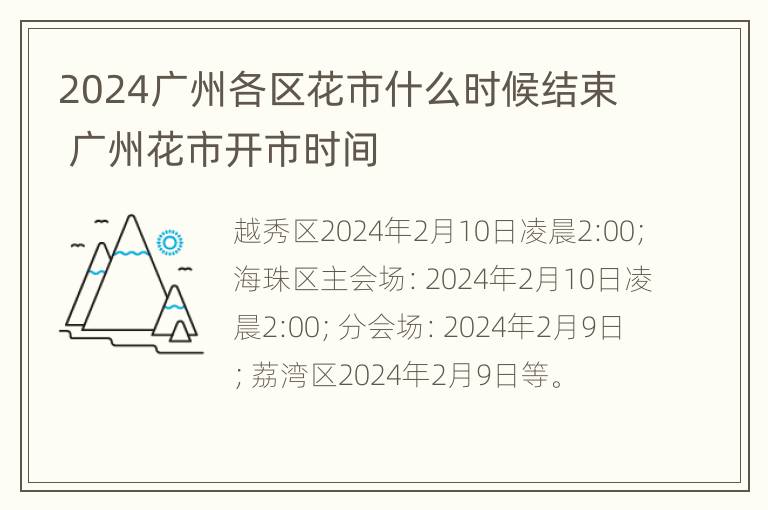 2024广州各区花市什么时候结束 广州花市开市时间

越秀区2024年2月10日凌晨2:00; 海珠区主会场: 2024年2月10日凌晨2:00; 分会场: 2024年2月9日; 荔湾区2024年2月9日等。